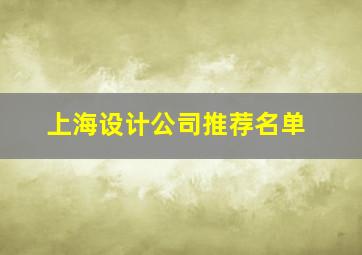 上海设计公司推荐名单